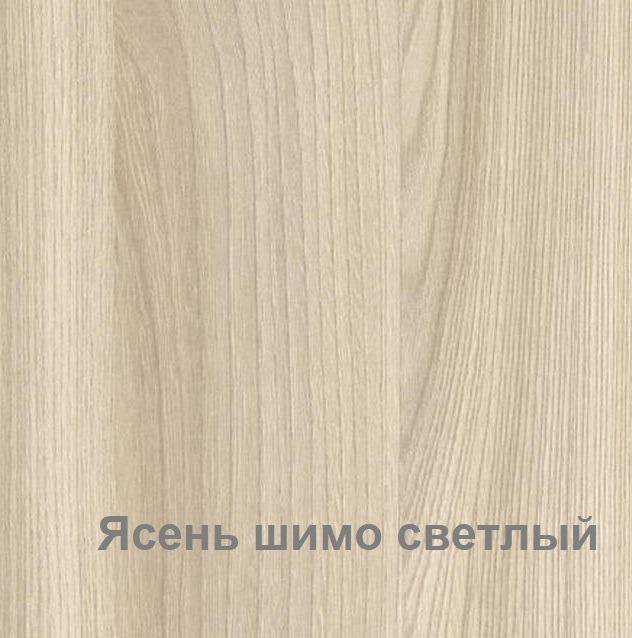 Ясень шимо светлый